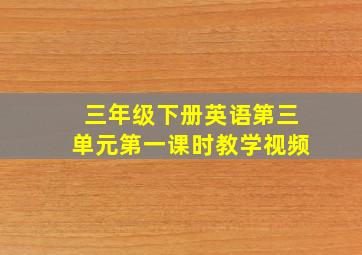 三年级下册英语第三单元第一课时教学视频